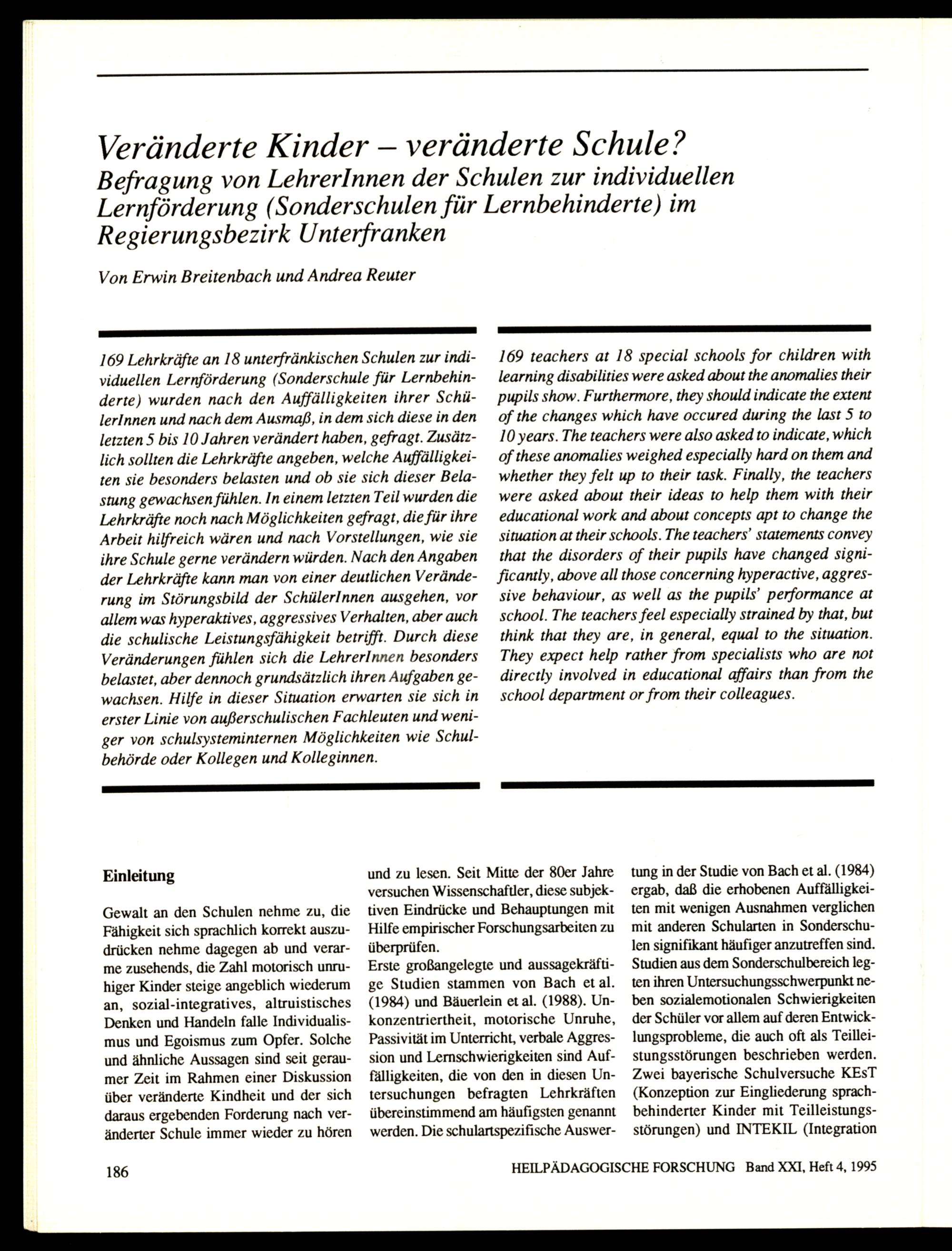 Veränderte Kinder – veränderte Schule?
Befragung von LehrerInnen der Schulen zur individuellen Lernförderung (Sonderschulen für Lernbehinderte) im Regierungsbezirk Unterfranken

Von Erwin Breitenbach und Andrea Reuter

169 Lehrkräfte an 18 unterfränkischen Schulen zur individuellen Lernförderung (Sonderschule für Lernbehinderte) wurden nach den Auffälligkeiten ihrer SchülerInnen und nach dem Ausmaß, in dem sich diese in den letzten 5 bis 10 Jahren verändert haben, gefragt. Zusätzlich sollten die Lehrkräfte angeben, welche Auffälligkeiten sie besonders belasten und ob sie sich dieser Belastung gewachsen fühlen. In einem letzten Teil wurden die Lehrkräfte noch nach Möglichkeiten gefragt, die für ihre Arbeit hilfreich wären und nach Vorstellungen, wie sie ihre Schule gerne verändern würden. Nach den Angaben der Lehrkräfte kann man von einer deutlichen Veränderung im Störungsbild der SchülerInnen ausgehen, vor allem was hyperaktives, aggressives Verhalten, aber auch die schulische Leistungsfähigkeit betrifft. Durch diese Veränderungen fühlen sich die LehrerInnen besonders belastet, aber dennoch grundsätzlich ihren Aufgaben gewachsen. Hilfe in dieser Situation erwarten sie sich in erster Linie von außerschulischen Fachleuten und weniger von schulsysteminternen Möglichkeiten wie Schulbehörde oder Kollegen und Kolleginnen.

169 teachers at 18 special schools for children with learning disabilities were asked about the anomalies their pupils show. Furthermore, they should indicate the extent of the changes which have occured during the last 5 to 10 years. The teachers were also asked to indicate, which of these anomalies weighed especially hard on them and whether they felt up to their task. Finally, the teachers were asked about their ideas to help them with their educational work and about concepts apt to change the situation at their schools. The teachers' statements convey that the disorders of their pupils have changed significantly, above all those concerning hyperactive, aggressive behaviour, as well as the pupils' performance at school. The teachers feel especially strained by that, but think that they are, in general, equal to the situation. They expect help rather from specialists who are not directly involved in educational affairs than from the school department or from their colleagues.

Einleitung

Gewalt an den Schulen nehme zu, die Fähigkeit sich sprachlich korrekt auszudrücken nehme dagegen ab und verarme zusehends, die Zahl motorisch unruhiger Kinder steige angeblich wiederum an, sozial-integratives, altruistisches Denken und Handeln falle Individualismus und Egoismus zum Opfer. Solche und ähnliche Aussagen sind seit geraumer Zeit im Rahmen einer Diskussion über veränderte Kindheit und der sich daraus ergebenden Forderung nach veränderter Schule immer wieder zu hören und zu lesen. Seit Mitte der 80er Jahre versuchen Wissenschaftler, diese subjektiven Eindrücke und Behauptungen mit Hilfe empirischer Forschungsarbeiten zu überprüfen.
Erste großangelegte und aussagekräftige Studien stammen von Bach et al. (1984) und Bäuerlein et al. (1988). Unkonzentriertheit, motorische Unruhe, Passivität im Unterricht, verbale Aggression und Lernschwierigkeiten sind Auffälligkeiten, die von den in diesen Untersuchungen befragten Lehrkräften übereinstimmend am häufigsten genannt werden. Die schulartspezifische Auswertung in der Studie von Bach et al. (1984) ergab, daß die erhobenen Auffälligkeiten mit wenigen Ausnahmen verglichen mit anderen Schularten in Sonderschulen signifikant häufiger anzutreffen sind. Studien aus dem Sonderschulbereich legten ihren Untersuchungsschwerpunkt neben sozialemotionalen Schwierigkeiten der Schüler vor allem auf deren Entwicklungsprobleme, die auch oft als Teilleistungsstörungen beschrieben werden. Zwei bayerische Schulversuche KEsT (Konzeption zur Eingliederung sprachbehinderter Kinder mit Teilleistungsstörungen) und INTEKIL (Integration

186 HEILPÄDAGOGISCHE FORSCHUNG Band XXI, Heft 4, 1995